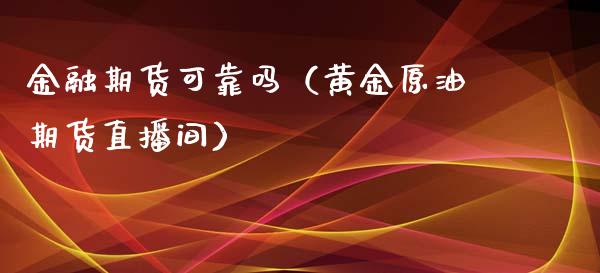 金融期货可靠吗（黄金原油期货直播间）